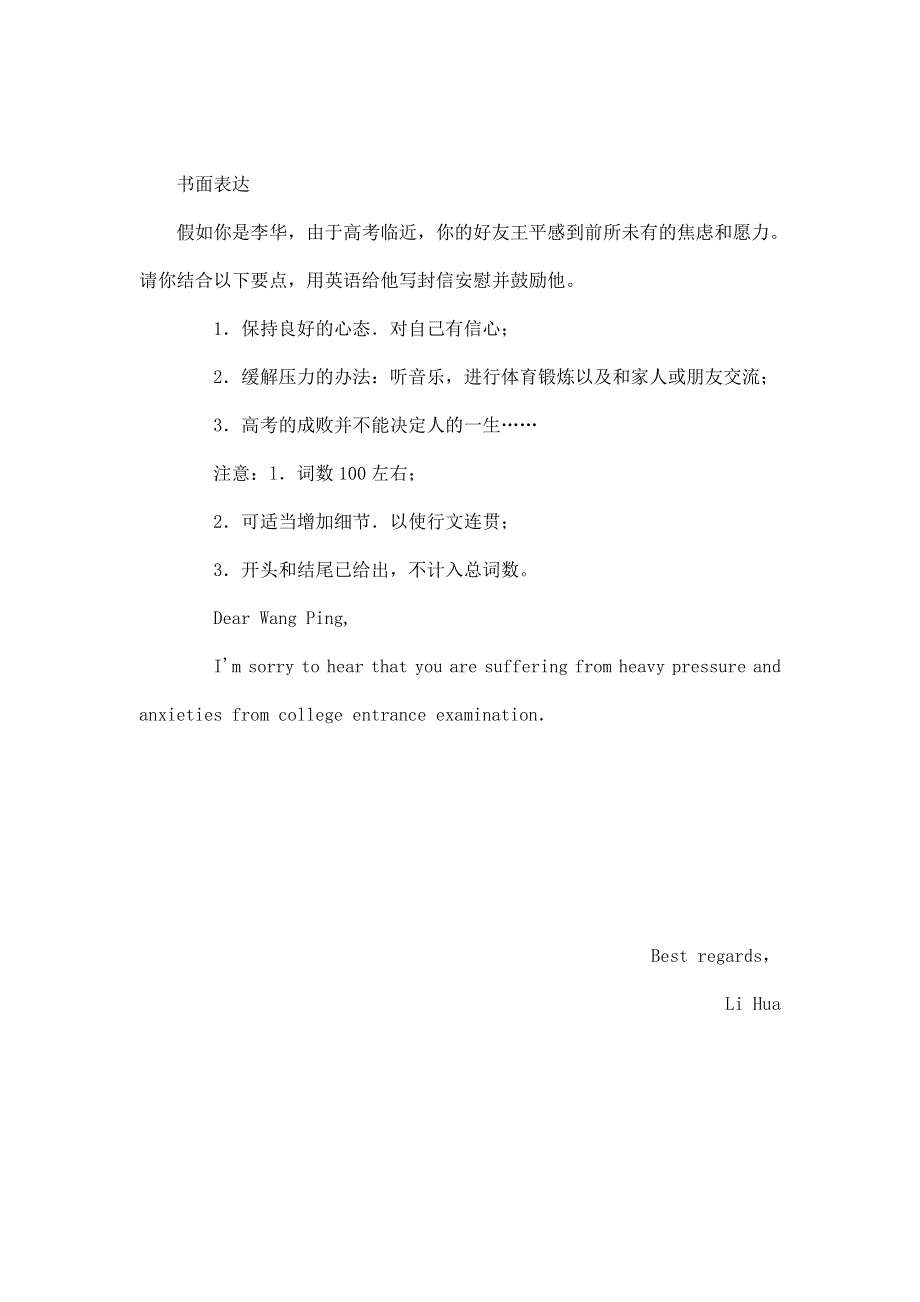 书面表达

假如你是李华，由于高考临近，你的好友王平感到前所未有的焦虑和愿力。请你结合以下要点，用英语给他写封信安慰并鼓励他。

1．保持良好的心态．对自己有信心；

2．缓解压力的办法：听音乐，进行体育锻炼以及和家人或朋友交流；

3．高考的成败并不能决定人的一生……

注意：1．词数 100 左右；

2．可适当增加细节．以使行文连贯；

3．开头和结尾已给出，不计入总词数。

Dear Wang Ping,

I'm sorry to hear that you are suffering from heavy pressure and anxieties from college entrance examination.

Best regards,

Li Hua